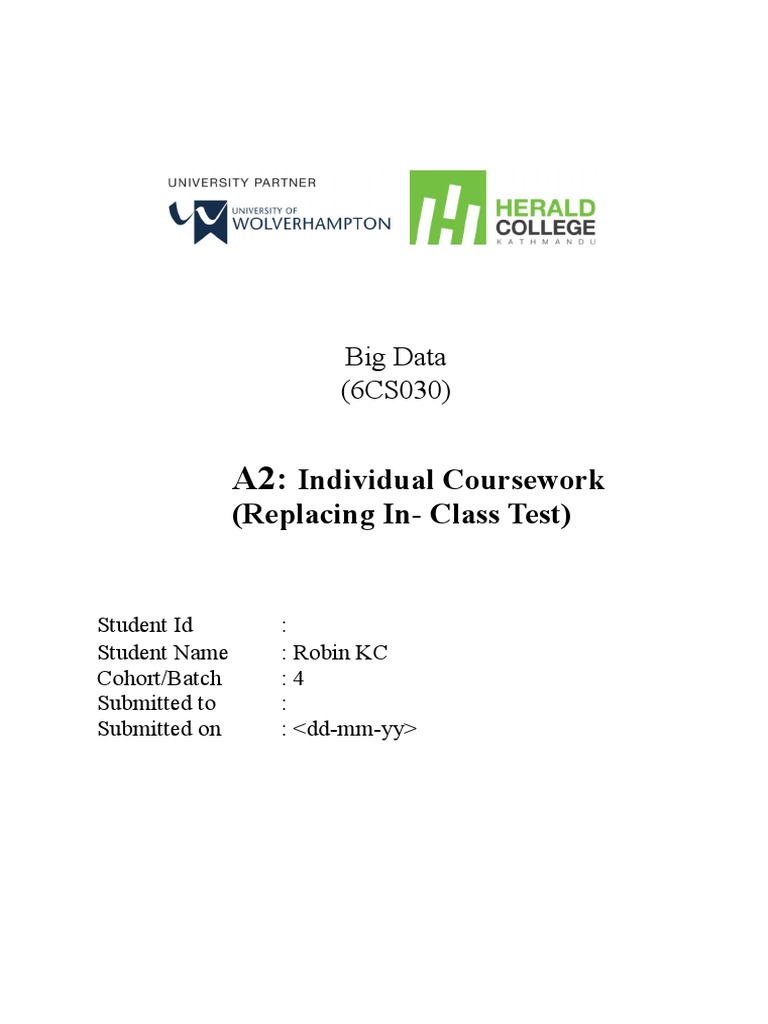 UNIVERSITY PARTNER
UNIVERSITY OF WOLVERHAMPTON

HERALD COLLEGE KATHMANDU

Big Data
(6CS030)

A2: Individual Coursework
(Replacing In- Class Test)

Student Id :
Student Name : Robin KC
Cohort/Batch : 4
Submitted to :
Submitted on : <dd-mm-yy>